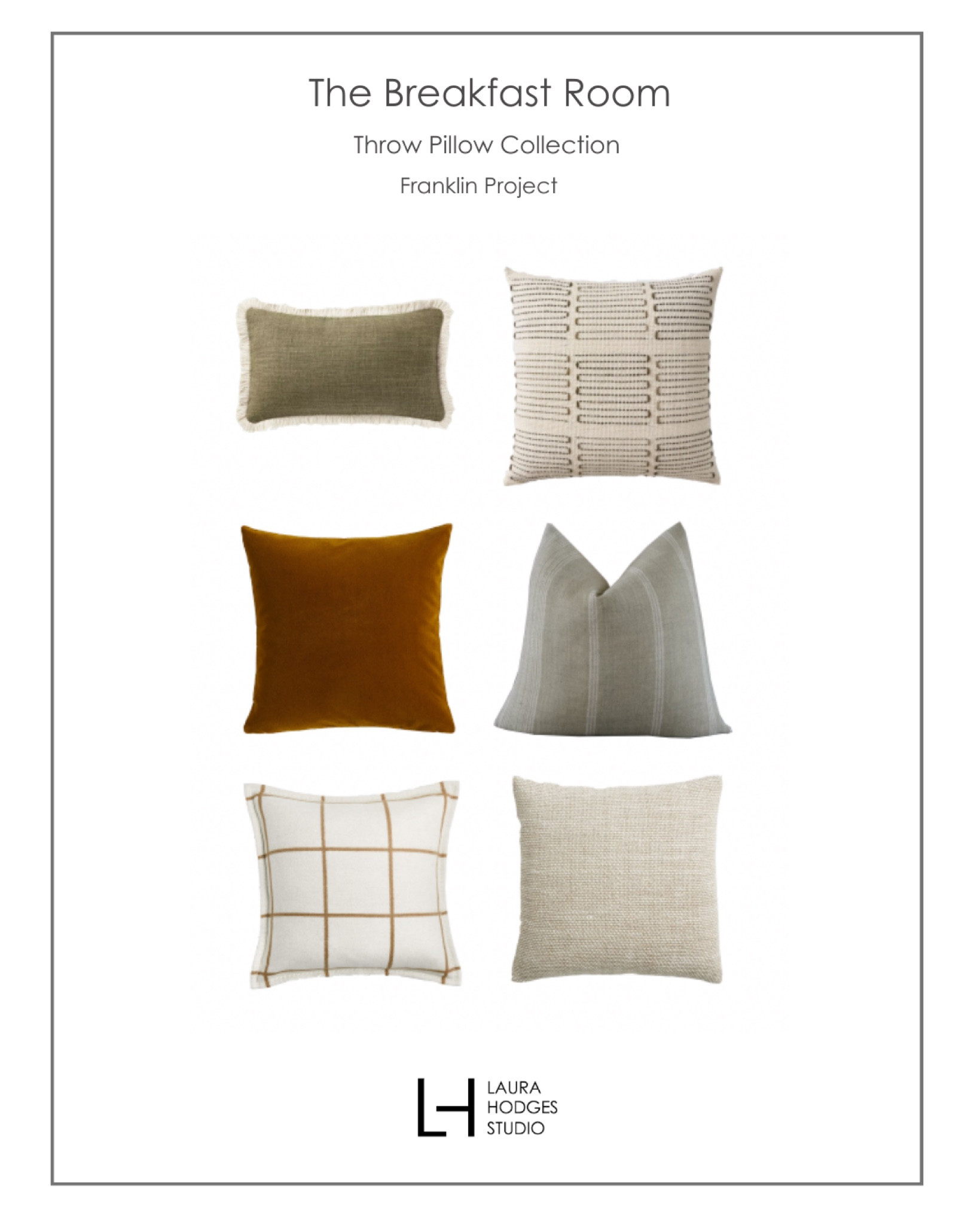 The Breakfast Room

Throw Pillow Collection

Franklin Project

LH LAURA HODGES STUDIO